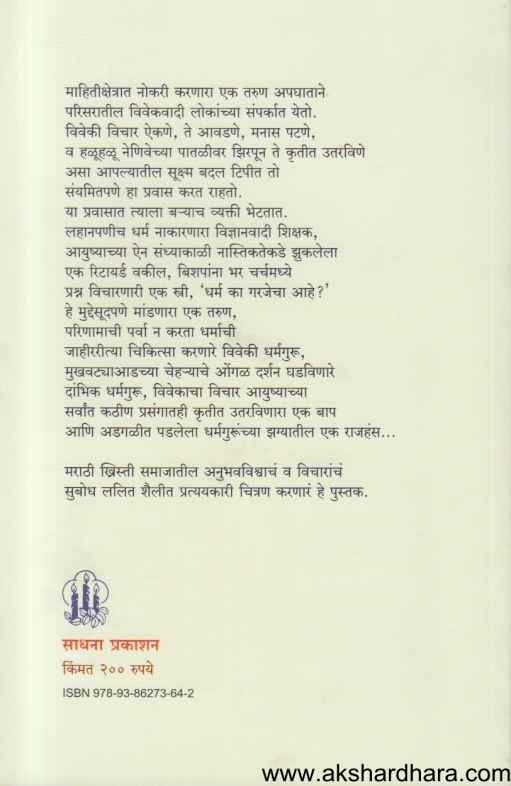 माहितीक्षेत्रात नोकरी करणारा एक तरुण अपघाताने परिसरातील विवेकवादी लोकांच्या संपर्कात येतो. विवेकी विचार ऐकणे, ते आवडणे, मनास पटणे, व हळूहळू नेणिवेच्या पातळीवर झिरपून ते कृतीत उतरविणे असा आपल्यातील सूक्ष्म बदल टिपीत तो संयमितपणे हा प्रवास करत राहतो.
या प्रवासात त्याला बऱ्याच व्यक्ती भेटतात.
लहानपणीच धर्म नाकारणारा विज्ञानवादी शिक्षक, आयुष्याच्या ऐन संध्याकाळी नास्तिकतेकडे झुकलेला एक रिटायर्ड वकील, बिशपांना भर चर्चमध्ये प्रश्न विचारणारी एक स्त्री, 'धर्म का गरजेचा आहे?' हे मुद्देसूदपणे मांडणारा एक तरुण, परिणामाची पर्वा न करता धर्माची जाहीररीत्या चिकित्सा करणारे विवेकी धर्मगुरू, मुखवट्याआडच्या चेहऱ्याचे ओंगळ दर्शन घडविणारे दांभिक धर्मगुरू, विवेकाचा विचार आयुष्याच्या सर्वांत कठीण प्रसंगातही कृतीत उतरविणारा एक बाप आणि अडगळीत पडलेला धर्मगुरूंच्या झग्यातील एक राजहंस...

मराठी ख्रिस्ती समाजातील अनुभवविश्वाचं व विचारांचं सुबोध ललित शैलीत प्रत्ययकारी चित्रण करणारं हे पुस्तक.

साधना प्रकाशन
किंमत २०० रुपये
ISBN 978-93-86273-64-2

www.akshardhara.com